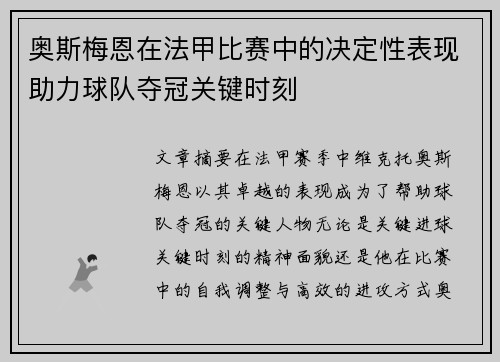 奥斯梅恩在法甲比赛中的决定性表现助力球队夺冠关键时刻

文章摘要在法甲赛季中维克托奥斯梅恩以其卓越的表现成为了帮助球队夺冠的关键人物无论是关键进球关键时刻的精神面貌还是他在比赛中的自我调整与高效的进攻方式奥